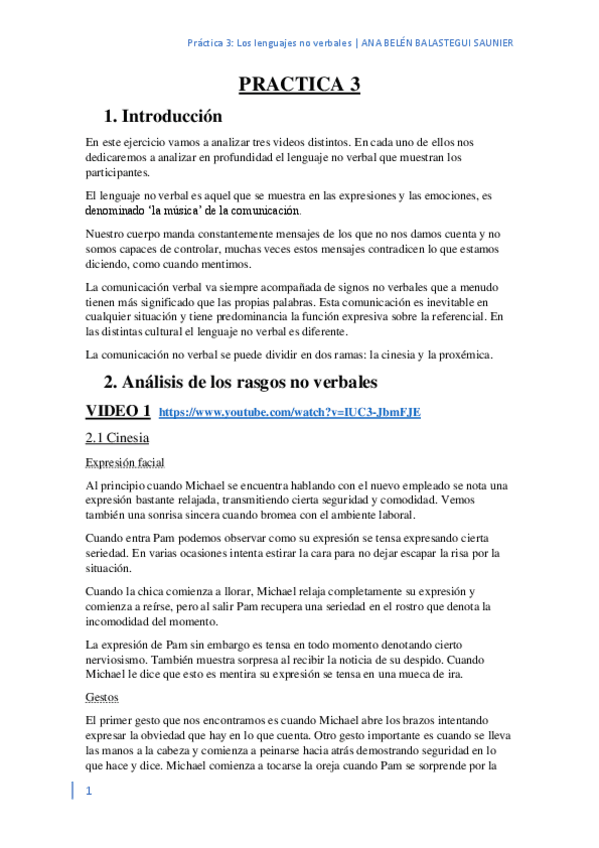 Práctica 3: Los lenguajes no verbales | ANA BELÉN BALASTEGUI SAUNIER

PRACTICA 3

1. Introducción

En este ejercicio vamos a analizar tres videos distintos. En cada uno de ellos nos dedicaremos a analizar en profundidad el lenguaje no verbal que muestran los participantes.

El lenguaje no verbal es aquel que se muestra en las expresiones y las emociones, es denominado 'la música' de la comunicación.

Nuestro cuerpo manda constantemente mensajes de los que no nos damos cuenta y no somos capaces de controlar, muchas veces estos mensajes contradicen lo que estamos diciendo, como cuando mentimos.

La comunicación verbal va siempre acompañada de signos no verbales que a menudo tienen más significado que las propias palabras. Esta comunicación es inevitable en cualquier situación y tiene predominancia la función expresiva sobre la referencial. En las distintas cultural el lenguaje no verbal es diferente.

La comunicación no verbal se puede dividir en dos ramas: la cinesia y la proxémica.

2. Análisis de los rasgos no verbales

VIDEO 1 https://www.youtube.com/watch?v=IUC3-JbmFJE

2.1 Cinesia

Expresión facial

Al principio cuando Michael se encuentra hablando con el nuevo empleado se nota una expresión bastante relajada, transmitiendo cierta seguridad y comodidad. Vemos también una sonrisa sincera cuando bromea con el ambiente laboral.

Cuando entra Pam podemos observar como su expresión se tensa expresando cierta seriedad. En varias ocasiones intenta estirar la cara para no dejar escapar la risa por la situación.

Cuando la chica comienza a llorar, Michael relaja completamente su expresión y comienza a reírse, pero al salir Pam recupera una seriedad en el rostro que denota la incomodidad del momento.

La expresión de Pam sin embargo es tensa en todo momento denotando cierto nerviosismo. También muestra sorpresa al recibir la noticia de su despido. Cuando Michael le dice que esto es mentira su expresión se tensa en una mueca de ira.

Gestos

El primer gesto que nos encontramos es cuando Michael abre los brazos intentando expresar la obviedad que hay en lo que cuenta. Otro gesto importante es cuando se lleva las manos a la cabeza y comienza a peinarse hacia atrás demostrando seguridad en lo que hace y dice. Michael comienza a tocarse la oreja cuando Pam se sorprende por la

1